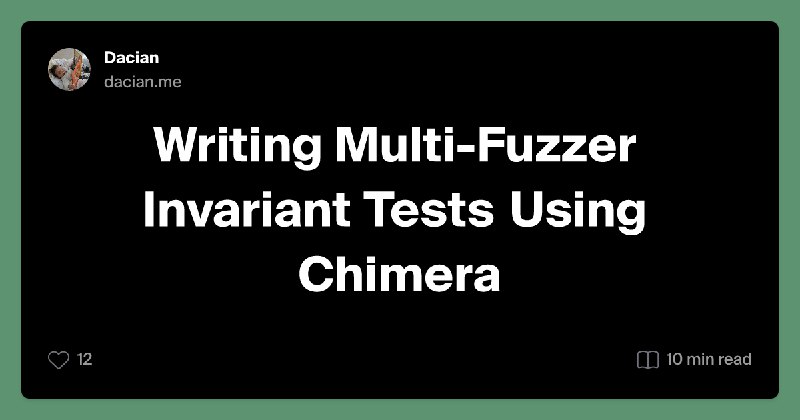 Dacian
dacian.me

Writing Multi-Fuzzer Invariant Tests Using Chimera

12

10 min read